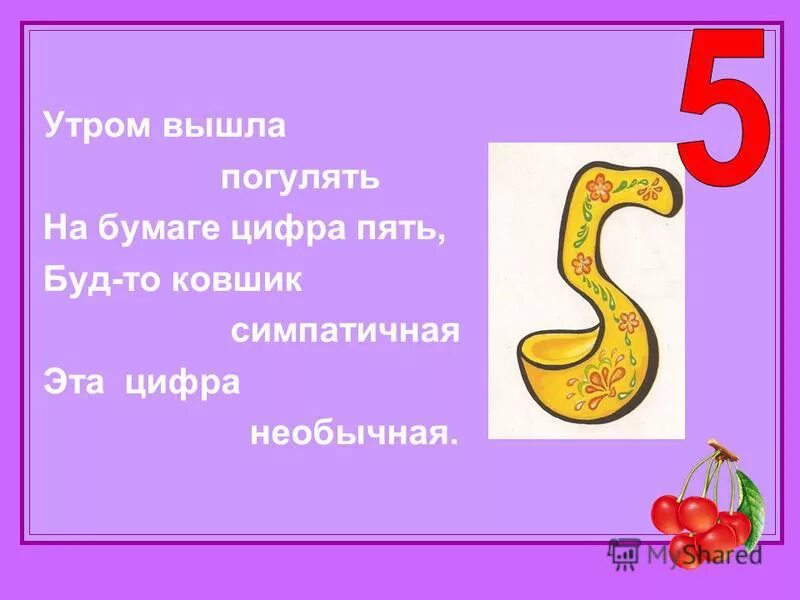 5

Утром вышла погулять
На бумаге цифра пять,
Буд-то ковшик симпатичная
Эта цифра необычная.

MyShared